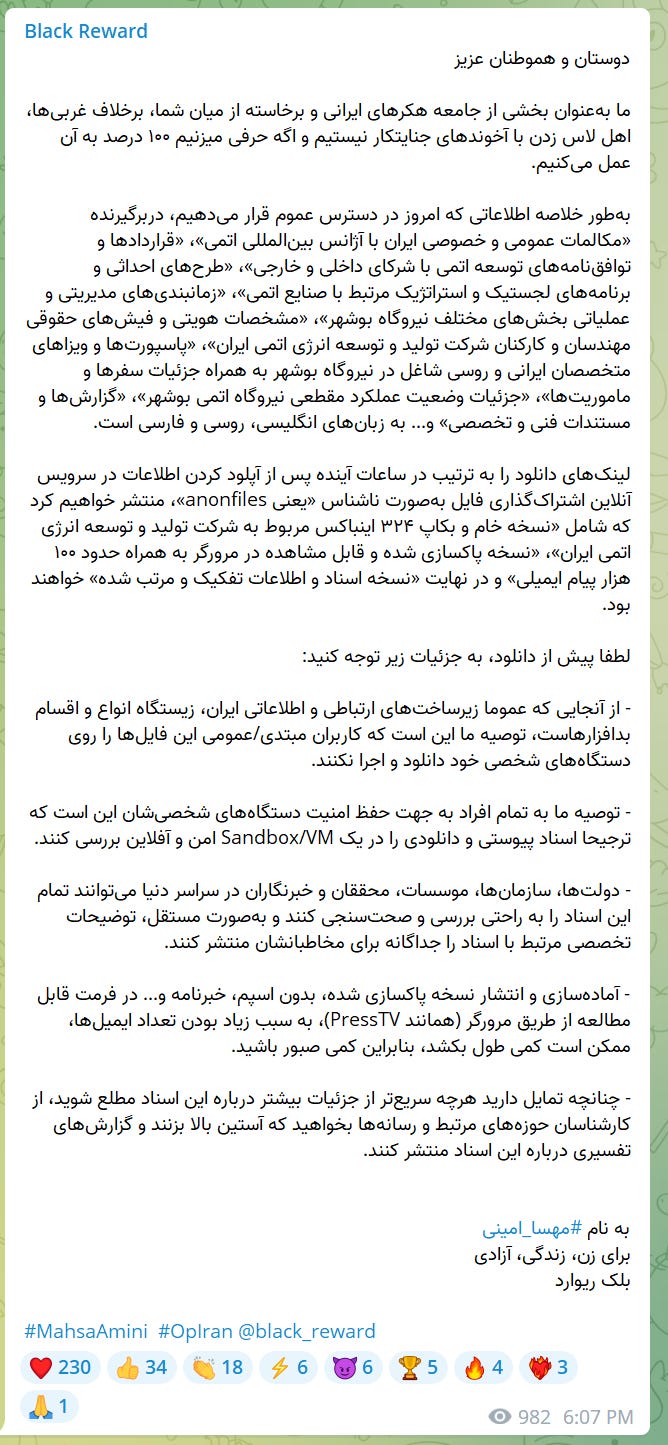 Black Reward

دوستان و هموطنان عزیز

ما به‌عنوان بخشی از جامعه هکرهای ایرانی و برخاسته از میان شما، برخلاف غربی‌ها، اهل لاس زدن با آخوندهای جنایتکار نیستیم و اگه حرفی میزنیم ۱۰۰ درصد به آن عمل می‌کنیم.

به‌طور خلاصه اطلاعاتی که امروز در دسترس عموم قرار می‌دهیم، دربرگیرنده «مکالمات عمومی و خصوصی ایران با آژانس بین‌المللی اتمی»، «قراردادها و توافق‌نامه‌های توسعه اتمی با شرکای داخلی و خارجی»، «طرح‌های احداثی و برنامه‌های لجستیک و استراتژیک مرتبط با صنایع اتمی»، «زمانبندی‌های مدیریتی و عملیاتی بخش‌های مختلف نیروگاه بوشهر»، «مشخصات هویتی و فیش‌های حقوقی مهندسان و کارکنان شرکت تولید و توسعه انرژی اتمی ایران»، «پاسپورت‌ها و ویزاهای متخصصان ایرانی و روسی شاغل در نیروگاه بوشهر به همراه جزئیات سفرها و ماموریت‌ها»، «جزئیات وضعیت عملکرد مقطعی نیروگاه اتمی بوشهر»، «گزارش‌ها و مستندات فنی و تخصصی» و... به زبان‌های انگلیسی، روسی و فارسی است.

لینک‌های دانلود را به ترتیب در ساعات آینده پس از آپلود کردن اطلاعات در سرویس آنلاین اشتراک‌گذاری فایل به‌صورت ناشناس «یعنی anonfiles»، منتشر خواهیم کرد که شامل «نسخه خام و بکاپ ۳۲۴ اینباکس مربوط به شرکت تولید و توسعه انرژی اتمی ایران»، «نسخه پاکسازی شده و قابل مشاهده در مرورگر به همراه حدود ۱۰۰ هزار پیام ایمیلی» و در نهایت «نسخه اسناد و اطلاعات تفکیک و مرتب شده» خواهند بود.

لطفا پیش از دانلود، به جزئیات زیر توجه کنید:

- از آنجایی که عموما زیرساخت‌های ارتباطی و اطلاعاتی ایران، زیستگاه انواع و اقسام بدافزارهاست، توصیه ما این است که کاربران مبتدی/عمومی این فایل‌ها را روی دستگاه‌های شخصی خود دانلود و اجرا نکنند.

- توصیه ما به تمام افراد به جهت حفظ امنیت دستگاه‌های شخصی‌شان این است که ترجیحا اسناد پیوستی و دانلودی را در یک Sandbox/VM امن و آفلاین بررسی کنند.

- دولت‌ها، سازمان‌ها، موسسات، محققان و خبرنگاران در سراسر دنیا می‌توانند تمام این اسناد را به راحتی بررسی و صحت‌سنجی کنند و به‌صورت مستقل، توضیحات تخصصی مرتبط با اسناد را جداگانه برای مخاطبانشان منتشر کنند.

- آماده‌سازی و انتشار نسخه پاکسازی شده، بدون اسپم، خبرنامه و... در فرمت قابل مطالعه از طریق مرورگر (همانند PressTV)، به سبب زیاد بودن تعداد ایمیل‌ها، ممکن است کمی طول بکشد، بنابراین کمی صبور باشید.

- چنانچه تمایل دارید هرچه سریع‌تر از جزئیات بیشتر درباره این اسناد مطلع شوید، از کارشناسان حوزه‌های مرتبط و رسانه‌ها بخواهید که آستین بالا بزنند و گزارش‌های تفسیری درباره این اسناد منتشر کنند.

به نام #مهسا_امینی
برای زن، زندگی، آزادی
بلک ریوارد

#MahsaAmini #OpIran @black_reward

❤️ 230 👍 34 👏 18 ⚡ 6 😈 6 🏆 5 🔥 4 ❤️‍🔥 3 🙏 1

982 6:07 PM